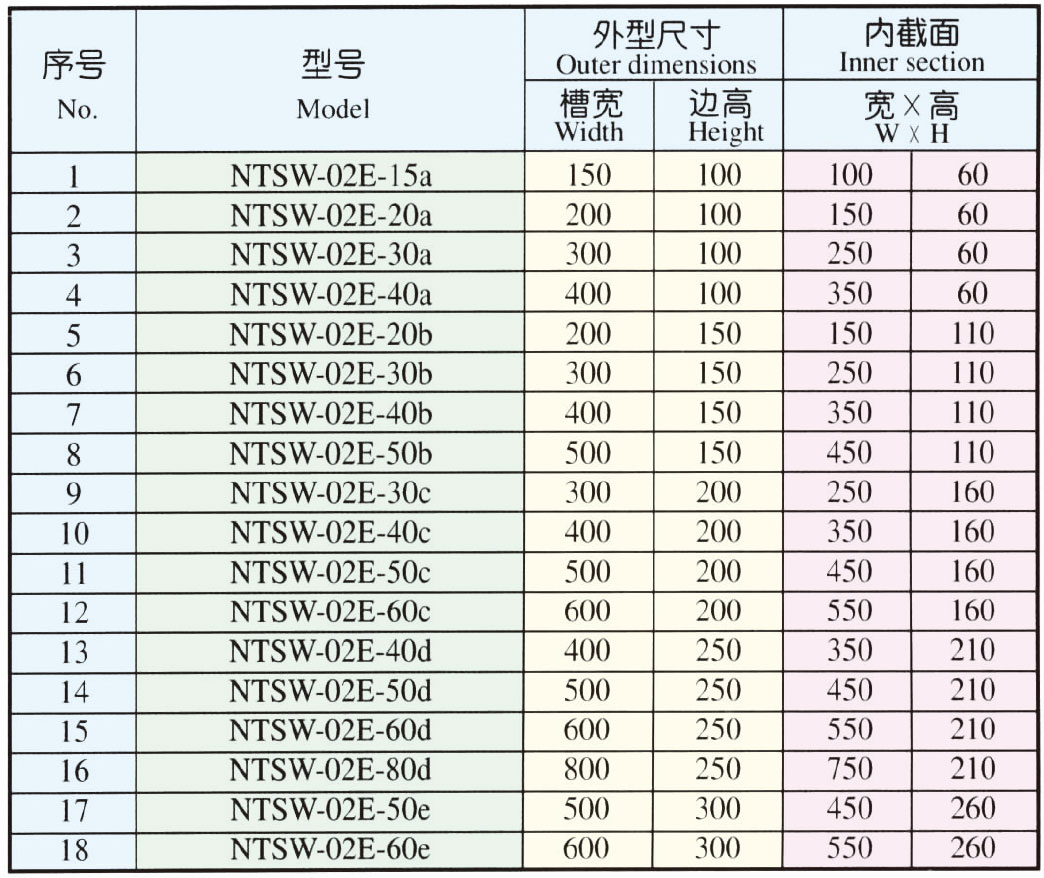 | 序号 No. | 型号 Model | 外型尺寸 Outer dimensions 槽宽 Width | 外型尺寸 Outer dimensions 边高 Height | 内截面 Inner section 宽 X 高 W X H | |
|---|---|---|---|---|---|
| 1 | NTSW-02E-15a | 150 | 100 | 100 | 60 |
| 2 | NTSW-02E-20a | 200 | 100 | 150 | 60 |
| 3 | NTSW-02E-30a | 300 | 100 | 250 | 60 |
| 4 | NTSW-02E-40a | 400 | 100 | 350 | 60 |
| 5 | NTSW-02E-20b | 200 | 150 | 150 | 110 |
| 6 | NTSW-02E-30b | 300 | 150 | 250 | 110 |
| 7 | NTSW-02E-40b | 400 | 150 | 350 | 110 |
| 8 | NTSW-02E-50b | 500 | 150 | 450 | 110 |
| 9 | NTSW-02E-30c | 300 | 200 | 250 | 160 |
| 10 | NTSW-02E-40c | 400 | 200 | 350 | 160 |
| 11 | NTSW-02E-50c | 500 | 200 | 450 | 160 |
| 12 | NTSW-02E-60c | 600 | 200 | 550 | 160 |
| 13 | NTSW-02E-40d | 400 | 250 | 350 | 210 |
| 14 | NTSW-02E-50d | 500 | 250 | 450 | 210 |
| 15 | NTSW-02E-60d | 600 | 250 | 550 | 210 |
| 16 | NTSW-02E-80d | 800 | 250 | 750 | 210 |
| 17 | NTSW-02E-50e | 500 | 300 | 450 | 260 |
| 18 | NTSW-02E-60e | 600 | 300 | 550 | 260 |